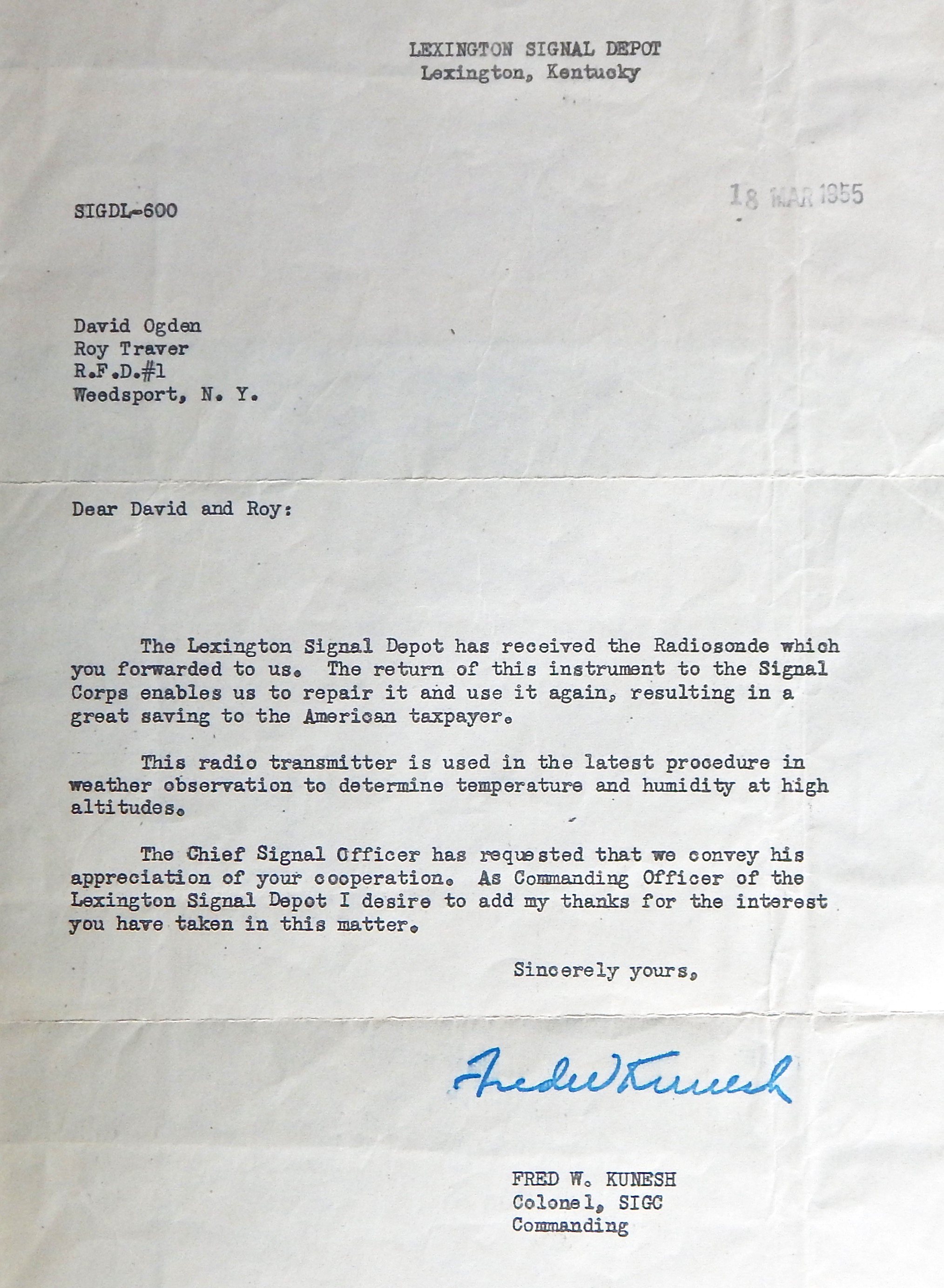 LEXINGTON SIGNAL DEPOT
Lexington, Kentucky

SIGDL-600

18 MAR 1955

David Ogden
Roy Traver
R.F.D.#1
Weedsport, N. Y.

Dear David and Roy:

The Lexington Signal Depot has received the Radiosonde which you forwarded to us. The return of this instrument to the Signal Corps enables us to repair it and use it again, resulting in a great saving to the American taxpayer.

This radio transmitter is used in the latest procedure in weather observation to determine temperature and humidity at high altitudes.

The Chief Signal Officer has requested that we convey his appreciation of your cooperation. As Commanding Officer of the Lexington Signal Depot I desire to add my thanks for the interest you have taken in this matter.

Sincerely yours,

Fred W Kunesh

FRED W. KUNESH
Colonel, SIGC
Commanding